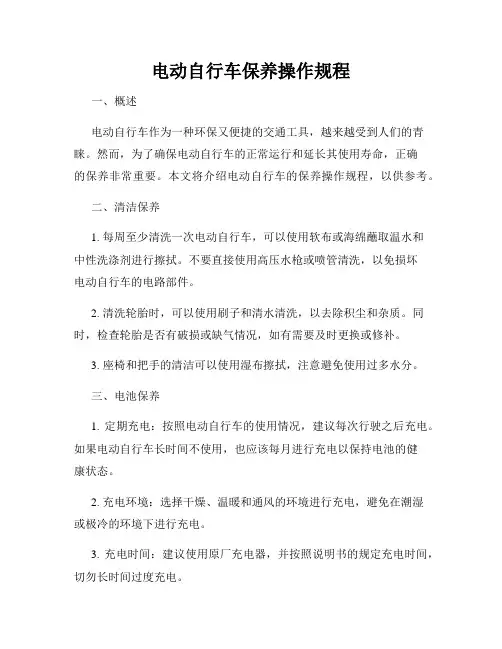 电动自行车保养操作规程

一、概述

电动自行车作为一种环保又便捷的交通工具，越来越受到人们的青睐。然而，为了确保电动自行车的正常运行和延长其使用寿命，正确的保养非常重要。本文将介绍电动自行车的保养操作规程，以供参考。

二、清洁保养

1. 每周至少清洗一次电动自行车，可以使用软布或海绵蘸取温水和中性洗涤剂进行擦拭。不要直接使用高压水枪或喷管清洗，以免损坏电动自行车的电路部件。

2. 清洗轮胎时，可以使用刷子和清水清洗，以去除积尘和杂质。同时，检查轮胎是否有破损或缺气情况，如有需要及时更换或修补。

3. 座椅和把手的清洁可以使用湿布擦拭，注意避免使用过多水分。

三、电池保养

1. 定期充电：按照电动自行车的使用情况，建议每次行驶之后充电。如果电动自行车长时间不使用，也应该每月进行充电以保持电池的健康状态。

2. 充电环境：选择干燥、温暖和通风的环境进行充电，避免在潮湿或极冷的环境下进行充电。

3. 充电时间：建议使用原厂充电器，并按照说明书的规定充电时间，切勿长时间过度充电。